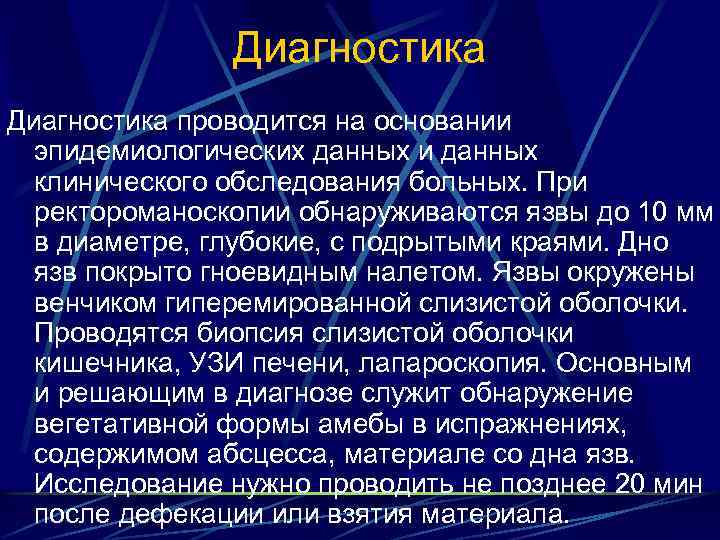 Диагностика

Диагностика проводится на основании эпидемиологических данных и данных клинического обследования больных. При ректороманоскопии обнаруживаются язвы до 10 мм в диаметре, глубокие, с подрытыми краями. Дно язв покрыто гноевидным налетом. Язвы окружены венчиком гиперемированной слизистой оболочки. Проводятся биопсия слизистой оболочки кишечника, УЗИ печени, лапароскопия. Основным и решающим в диагнозе служит обнаружение вегетативной формы амебы в испражнениях, содержимом абсцесса, материале со дна язв. Исследование нужно проводить не позднее 20 мин после дефекации или взятия материала.